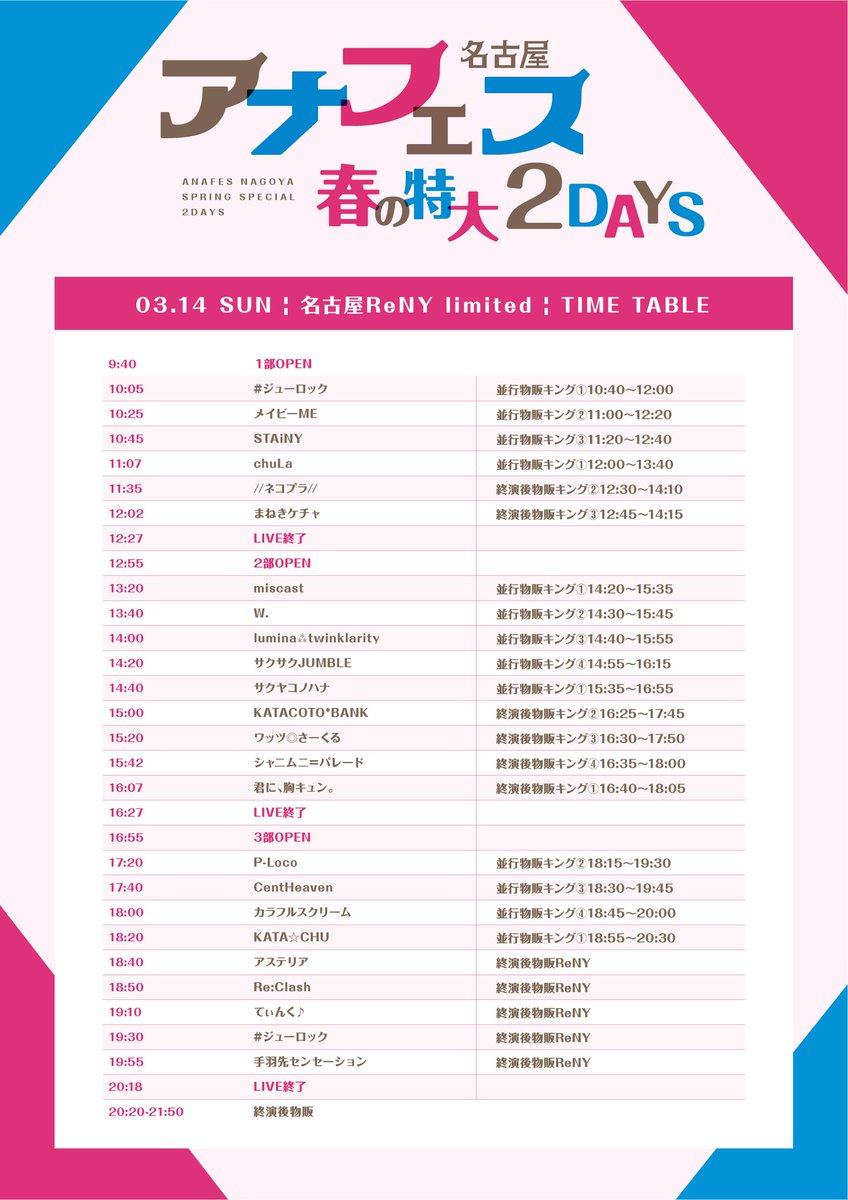 名古屋
アナフェス
ANAFES NAGOYA SPRING SPECIAL 2DAYS
春の特大2DAYS

03.14 SUN ¦ 名古屋ReNY limited ¦ TIME TABLE

| | | |
|---|---|---|
| 9:40 | 1部OPEN | |
| 10:05 | #ジューロック | 並行物販キング①10:40~12:00 |
| 10:25 | メイビーME | 並行物販キング②11:00~12:20 |
| 10:45 | STAiNY | 並行物販キング③11:20~12:40 |
| 11:07 | chuLa | 並行物販キング①12:00~13:40 |
| 11:35 | //ネコプラ// | 終演後物販キング②12:30~14:10 |
| 12:02 | まねきケチャ | 終演後物販キング③12:45~14:15 |
| 12:27 | LIVE終了 | |
| 12:55 | 2部OPEN | |
| 13:20 | miscast | 並行物販キング①14:20~15:35 |
| 13:40 | W. | 並行物販キング②14:30~15:45 |
| 14:00 | lumina⁂twinklarity | 並行物販キング③14:40~15:55 |
| 14:20 | サクサクJUMBLE | 並行物販キング④14:55~16:15 |
| 14:40 | サクヤコノハナ | 並行物販キング①15:35~16:55 |
| 15:00 | KATACOTO*BANK | 終演後物販キング②16:25~17:45 |
| 15:20 | ワッツ◎さーくる | 終演後物販キング③16:30~17:50 |
| 15:42 | シャニムニ=パレード | 終演後物販キング④16:35~18:00 |
| 16:07 | 君に、胸キュン。 | 終演後物販キング①16:40~18:05 |
| 16:27 | LIVE終了 | |
| 16:55 | 3部OPEN | |
| 17:20 | P-Loco | 並行物販キング②18:15~19:30 |
| 17:40 | CentHeaven | 並行物販キング③18:30~19:45 |
| 18:00 | カラフルスクリーム | 並行物販キング④18:45~20:00 |
| 18:20 | KATA☆CHU | 並行物販キング①18:55~20:30 |
| 18:40 | アステリア | 終演後物販ReNY |
| 18:50 | Re:Clash | 終演後物販ReNY |
| 19:10 | てぃんく♪ | 終演後物販ReNY |
| 19:30 | #ジューロック | 終演後物販ReNY |
| 19:55 | 手羽先センセーション | 終演後物販ReNY |
| 20:18 | LIVE終了 | |
| 20:20-21:50 | 終演後物販 | |